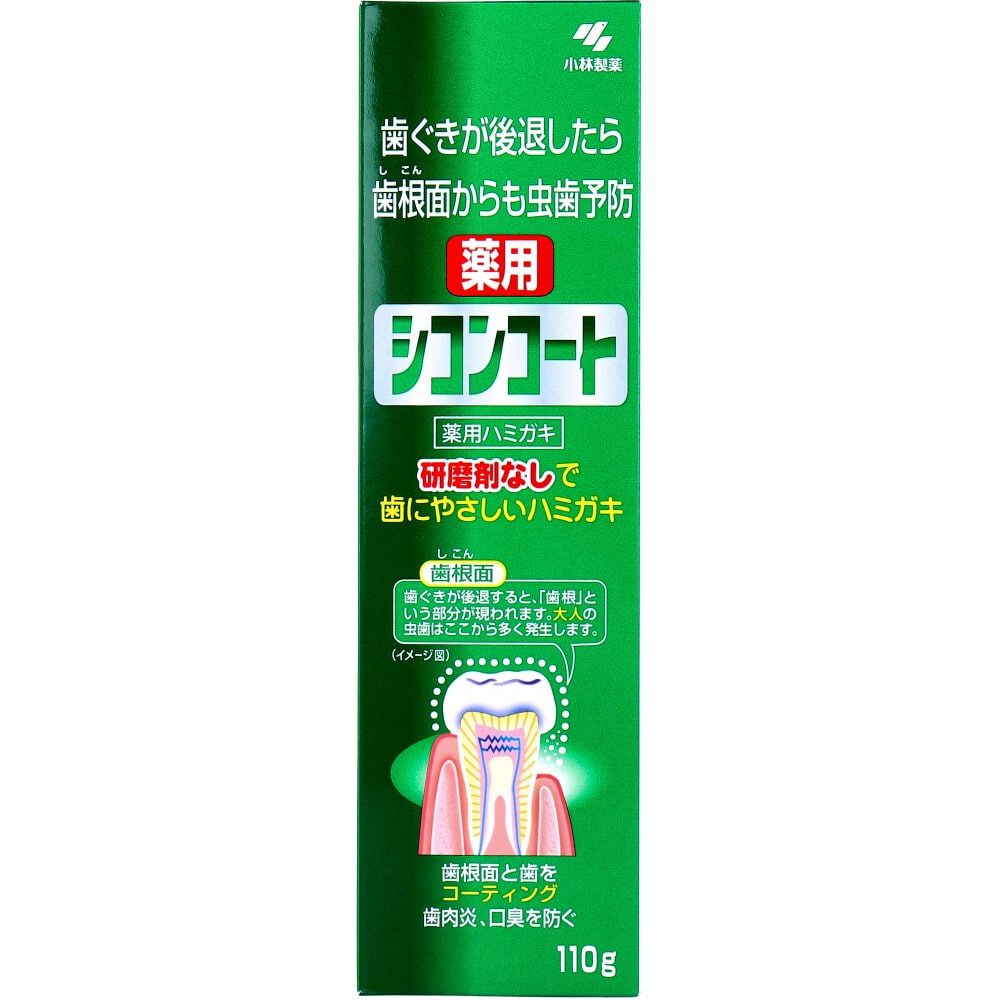 小林製薬

歯ぐきが後退したら
しこん
歯根面からも虫歯予防

薬用

シコンコート

薬用ハミガキ

研磨剤なしで
歯にやさしいハミガキ

しこん
歯根面
歯ぐきが後退すると、「歯根」という部分が現われます。大人の虫歯はここから多く発生します。

(イメージ図)

歯根面と歯を
コーティング
歯肉炎、口臭を防ぐ

110g